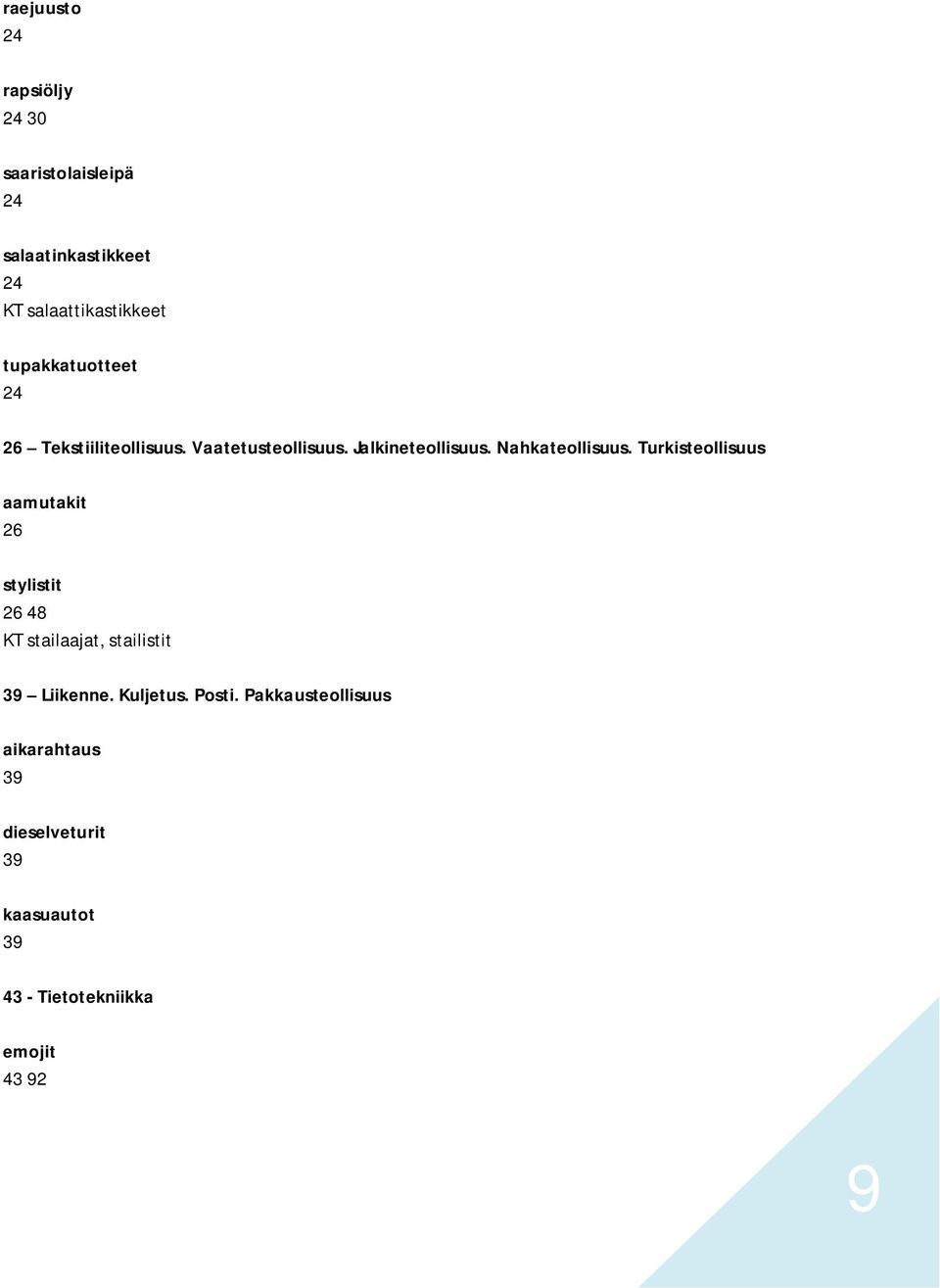 raejuusto
24

rapsiöljy
24 30

saaristolaisleipä
24

salaatinkastikkeet
24
KT salaattikastikkeet

tupakkatuotteet
24

26 – Tekstiiliteollisuus. Vaatetusteollisuus. Jalkineteollisuus. Nahkateollisuus. Turkisteollisuus

aamutakit
26

stylistit
26 48
KT stailaajat, stailistit

39 – Liikenne. Kuljetus. Posti. Pakkausteollisuus

aikarahtaus
39

dieselveturit
39

kaasuautot
39

43 - Tietotekniikka

emojit
43 92

9